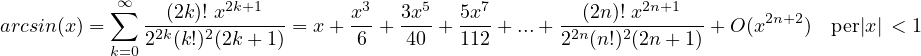 $arcsin(x) = \sum_{k=0}^{\infty} \frac{(2k)!\ x^{2k+1}}{2^{2k}(k!)^2(2k+1)} = x + \frac{x^3}{6} + \frac{3x^5}{40} + \frac{5x^7}{112} + ... + \frac{(2n)!\ x^{2n+1}}{2^{2n}(n!)^2(2n+1)} + O(x^{2n+2}) \quad \text{per}|x| < 1$